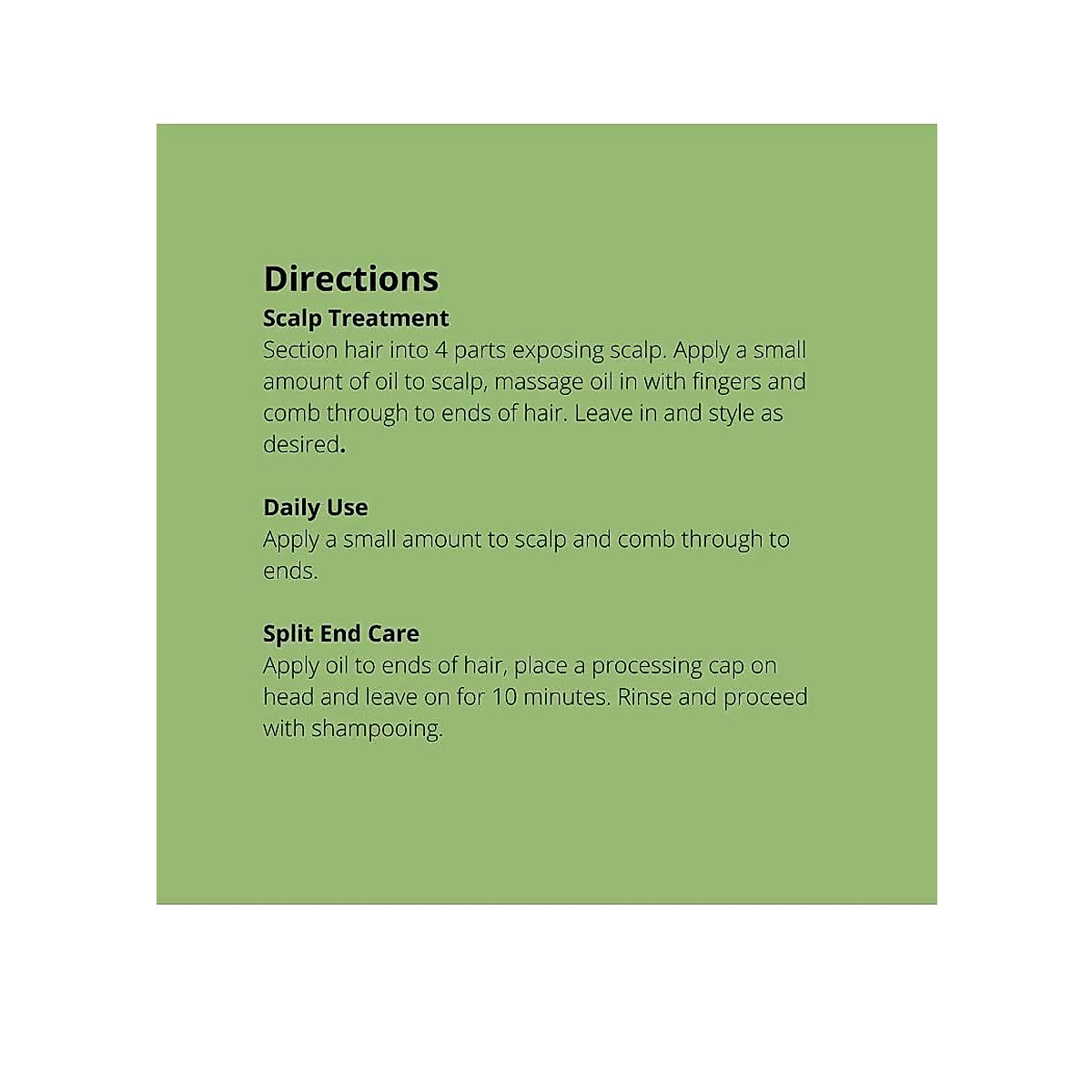 Directions

Scalp Treatment

Section hair into 4 parts exposing scalp. Apply a small amount of oil to scalp, massage oil in with fingers and comb through to ends of hair. Leave in and style as desired.

Daily Use

Apply a small amount to scalp and comb through to ends.

Split End Care

Apply oil to ends of hair, place a processing cap on head and leave on for 10 minutes. Rinse and proceed with shampooing.